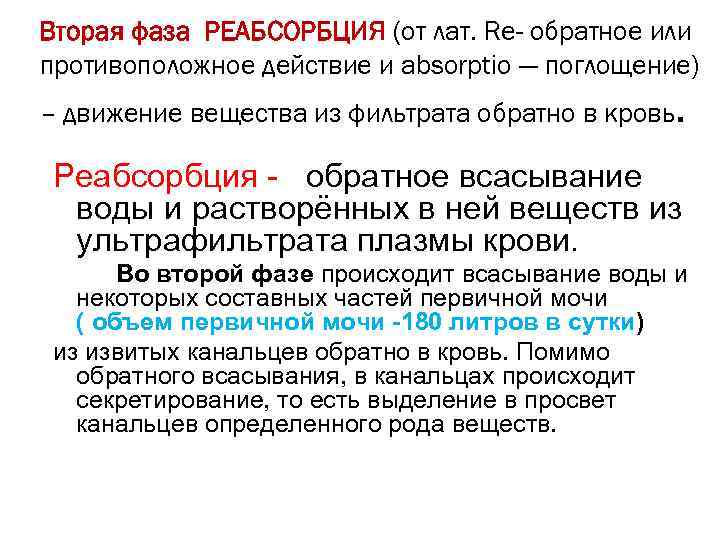 Вторая фаза РЕАБСОРБЦИЯ (от лат. Re- обратное или противоположное действие и absorptio — поглощение) – движение вещества из фильтрата обратно в кровь.

Реабсорбция - обратное всасывание воды и растворённых в ней веществ из ультрафильтрата плазмы крови.

Во второй фазе происходит всасывание воды и некоторых составных частей первичной мочи ( объем первичной мочи -180 литров в сутки) из извитых канальцев обратно в кровь. Помимо обратного всасывания, в канальцах происходит секретирование, то есть выделение в просвет канальцев определенного рода веществ.